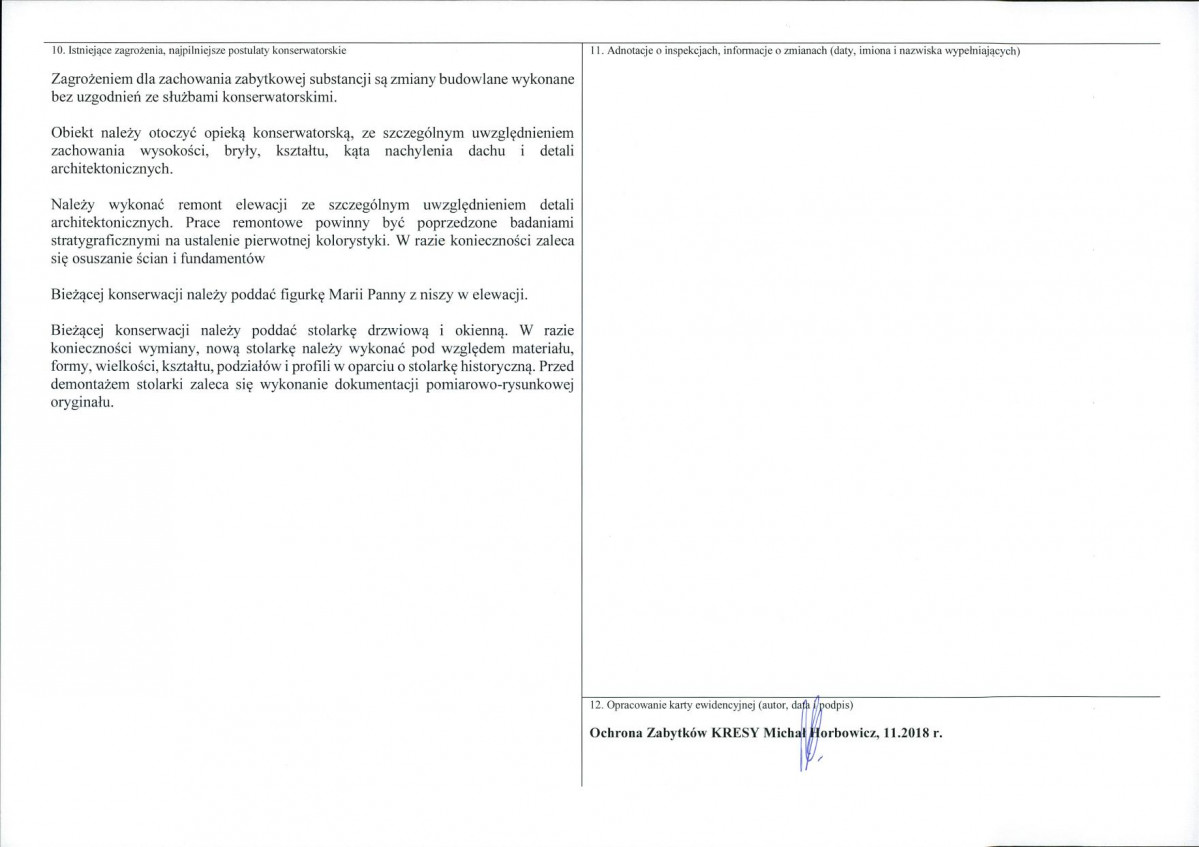 10. Istniejące zagrożenia, najpilniejsze postulaty konserwatorskie

Zagrożeniem dla zachowania zabytkowej substancji są zmiany budowlane wykonane bez uzgodnień ze służbami konserwatorskimi.

Obiekt należy otoczyć opieką konserwatorską, ze szczególnym uwzględnieniem zachowania wysokości, bryły, kształtu, kąta nachylenia dachu i detali architektonicznych.

Należy wykonać remont elewacji ze szczególnym uwzględnieniem detali architektonicznych. Prace remontowe powinny być poprzedzone badaniami stratygraficznymi na ustalenie pierwotnej kolorystyki. W razie konieczności zaleca się osuszanie ścian i fundamentów

Bieżącej konserwacji należy poddać figurkę Marii Panny z niszy w elewacji.

Bieżącej konserwacji należy poddać stolarkę drzwiową i okienną. W razie konieczności wymiany, nową stolarkę należy wykonać pod względem materiału, formy, wielkości, kształtu, podziałów i profili w oparciu o stolarkę historyczną. Przed demontażem stolarki zaleca się wykonanie dokumentacji pomiarowo-rysunkowej oryginału.

11. Adnotacje o inspekcjach, informacje o zmianach (daty, imiona i nazwiska wypełniających)

12. Opracowanie karty ewidencyjnej (autor, data i podpis)

Ochrona Zabytków KRESY Michał Horbowicz, 11.2018 r.